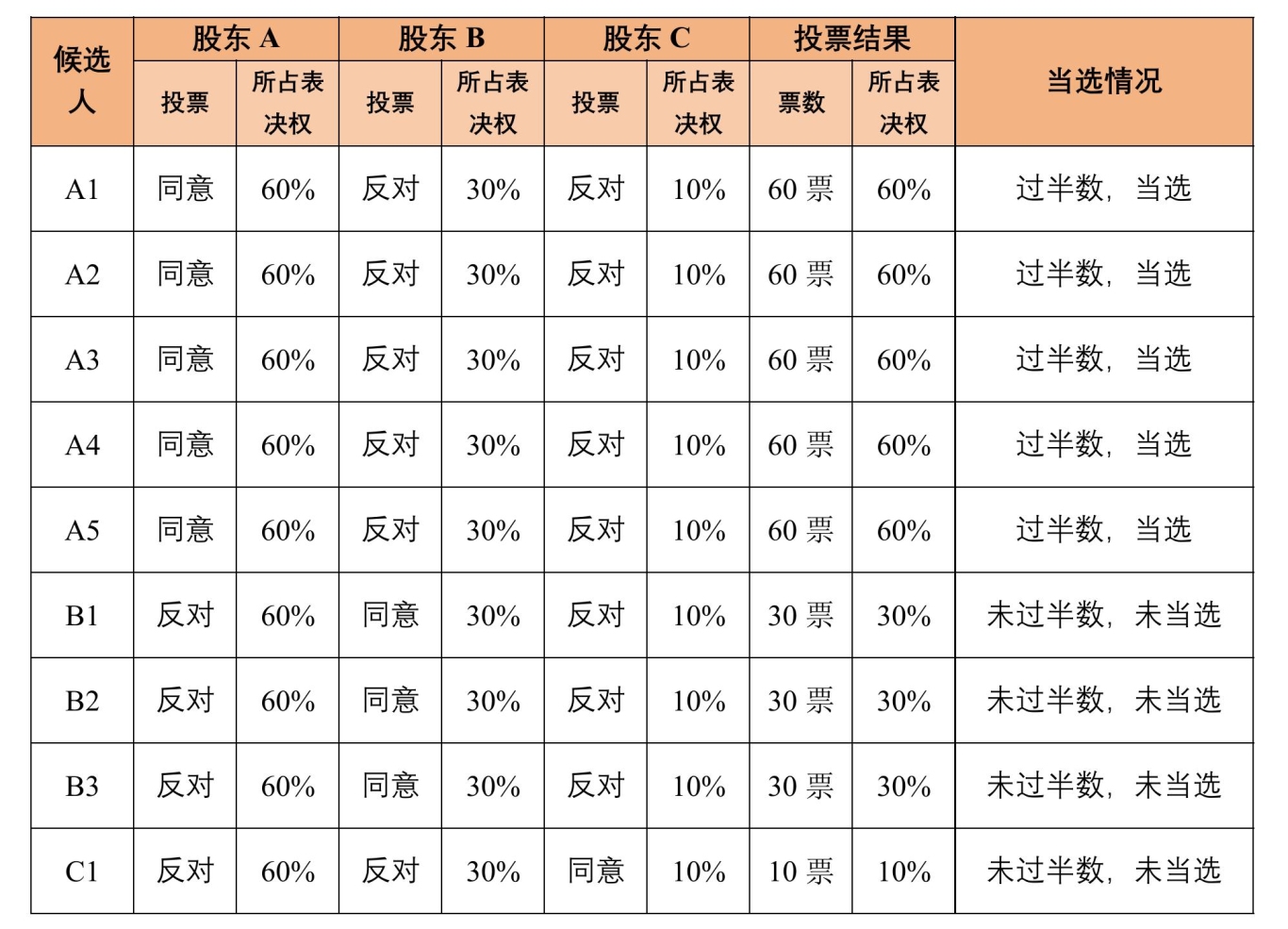 | 候选人 | 股东A |  | 股东B |  | 股东C |  | 投票结果 |  | 当选情况 |
|---|---|---|---|---|---|---|---|---|---|
|  | 投票 | 所占表决权 | 投票 | 所占表决权 | 投票 | 所占表决权 | 票数 | 所占表决权 |  |
| A1 | 同意 | 60% | 反对 | 30% | 反对 | 10% | 60票 | 60% | 过半数，当选 |
| A2 | 同意 | 60% | 反对 | 30% | 反对 | 10% | 60票 | 60% | 过半数，当选 |
| A3 | 同意 | 60% | 反对 | 30% | 反对 | 10% | 60票 | 60% | 过半数，当选 |
| A4 | 同意 | 60% | 反对 | 30% | 反对 | 10% | 60票 | 60% | 过半数，当选 |
| A5 | 同意 | 60% | 反对 | 30% | 反对 | 10% | 60票 | 60% | 过半数，当选 |
| B1 | 反对 | 60% | 同意 | 30% | 反对 | 10% | 30票 | 30% | 未过半数，未当选 |
| B2 | 反对 | 60% | 同意 | 30% | 反对 | 10% | 30票 | 30% | 未过半数，未当选 |
| B3 | 反对 | 60% | 同意 | 30% | 反对 | 10% | 30票 | 30% | 未过半数，未当选 |
| C1 | 反对 | 60% | 反对 | 30% | 同意 | 10% | 10票 | 10% | 未过半数，未当选 |